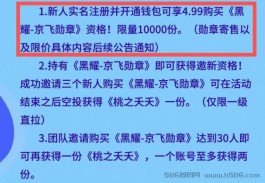 1.新人实名注册并开通钱包可享4.99购买《黑耀-京飞勋章》资格！限量10000份。（勋章寄售以及限价具体内容后续公告通知）

2.持有《黑耀-京飞勋章》即可获得邀新资格！成功邀请三个新人购买《黑耀-京飞勋章》可在活动结束之后空投获得《桃之夭夭》一份。（仅限一级直拉）

3.团队邀请购买《黑耀-京飞勋章》达到30人即可再获得一份《桃之夭夭》，一个账号至多获得两份。

506首码网 www.h506.com